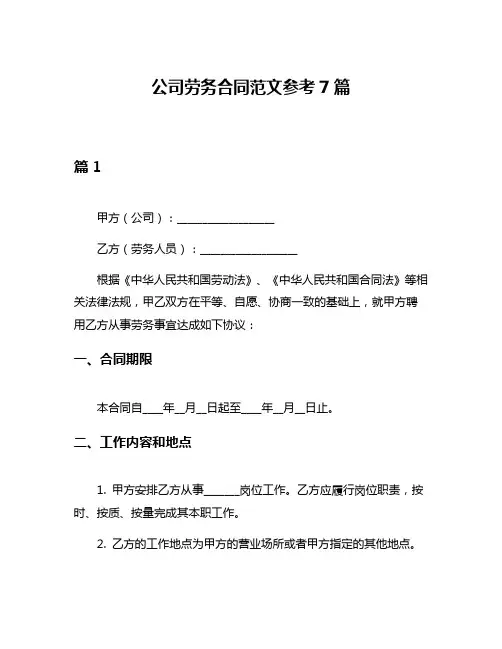 公司劳务合同范文参考 7 篇

篇 1

甲方（公司）：________________

乙方（劳务人员）：________________

根据《中华人民共和国劳动法》、《中华人民共和国合同法》等相关法律法规，甲乙双方在平等、自愿、协商一致的基础上，就甲方聘用乙方从事劳务事宜达成如下协议：

一、合同期限

本合同自____年__月__日起至____年__月__日止。

二、工作内容和地点

1. 甲方安排乙方从事______岗位工作。乙方应履行岗位职责，按时、按质、按量完成其本职工作。

2. 乙方的工作地点为甲方的营业场所或者甲方指定的其他地点。